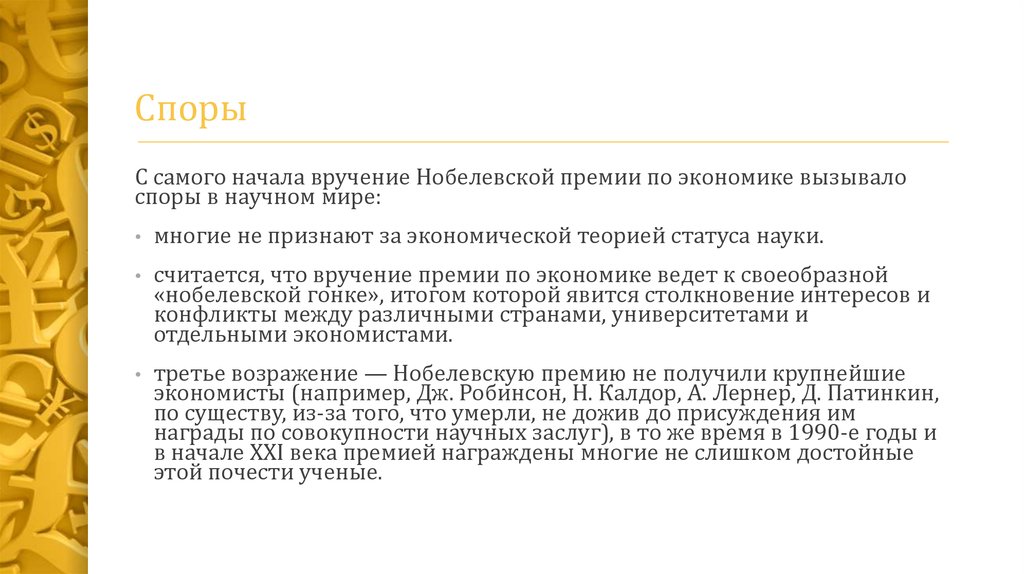 Споры

С самого начала вручение Нобелевской премии по экономике вызывало споры в научном мире:

• многие не признают за экономической теорией статуса науки.

• считается, что вручение премии по экономике ведет к своеобразной «нобелевской гонке», итогом которой явится столкновение интересов и конфликты между различными странами, университетами и отдельными экономистами.

• третье возражение — Нобелевскую премию не получили крупнейшие экономисты (например, Дж. Робинсон, Н. Калдор, А. Лернер, Д. Патинкин, по существу, из-за того, что умерли, не дожив до присуждения им награды по совокупности научных заслуг), в то же время в 1990-е годы и в начале XXI века премией награждены многие не слишком достойные этой почести ученые.